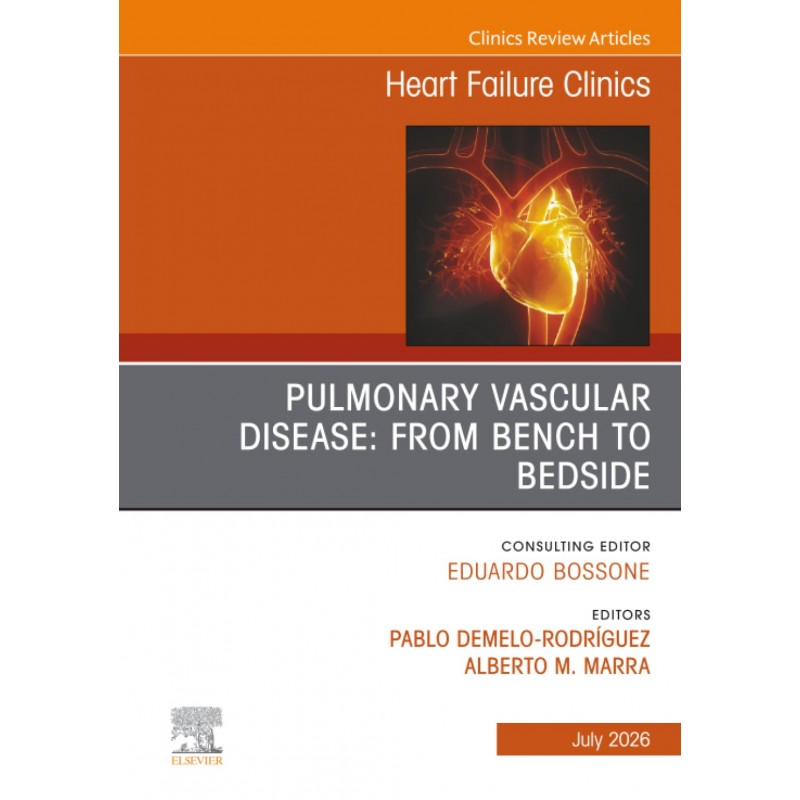 Clinics Review Articles

Heart Failure Clinics

PULMONARY VASCULAR DISEASE: FROM BENCH TO BEDSIDE

CONSULTING EDITOR
EDUARDO BOSSONE

EDITORS
PABLO DEMELO-RODRÍGUEZ
ALBERTO M. MARRA

ELSEVIER

July 2026